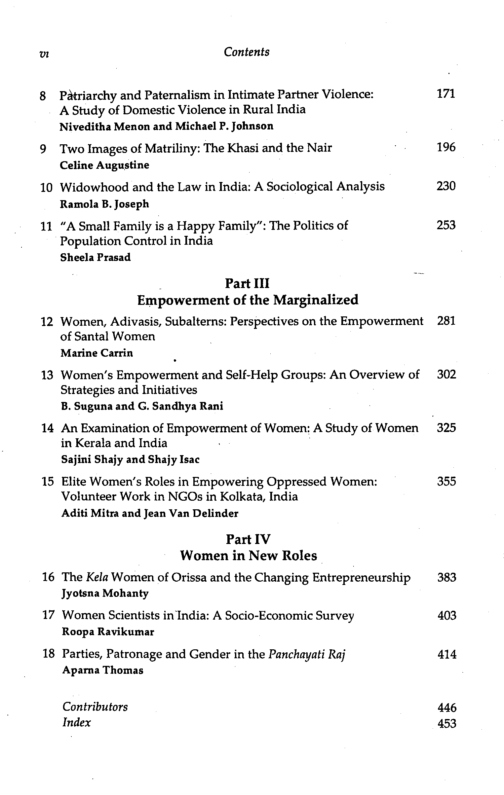 vi Contents

8 Patriarchy and Paternalism in Intimate Partner Violence: A Study of Domestic Violence in Rural India 171
Niveditha Menon and Michael P. Johnson

9 Two Images of Matriliny: The Khasi and the Nair 196
Celine Augustine

10 Widowhood and the Law in India: A Sociological Analysis 230
Ramola B. Joseph

11 "A Small Family is a Happy Family": The Politics of Population Control in India 253
Sheela Prasad

Part III
Empowerment of the Marginalized

12 Women, Adivasis, Subalterns: Perspectives on the Empowerment of Santal Women 281
Marine Carrin

13 Women's Empowerment and Self-Help Groups: An Overview of Strategies and Initiatives 302
B. Suguna and G. Sandhya Rani

14 An Examination of Empowerment of Women: A Study of Women in Kerala and India 325
Sajini Shajy and Shajy Isac

15 Elite Women's Roles in Empowering Oppressed Women: Volunteer Work in NGOs in Kolkata, India 355
Aditi Mitra and Jean Van Delinder

Part IV
Women in New Roles

16 The Kela Women of Orissa and the Changing Entrepreneurship 383
Jyotsna Mohanty

17 Women Scientists in India: A Socio-Economic Survey 403
Roopa Ravikumar

18 Parties, Patronage and Gender in the Panchayati Raj 414
Aparna Thomas

Contributors 446
Index 453